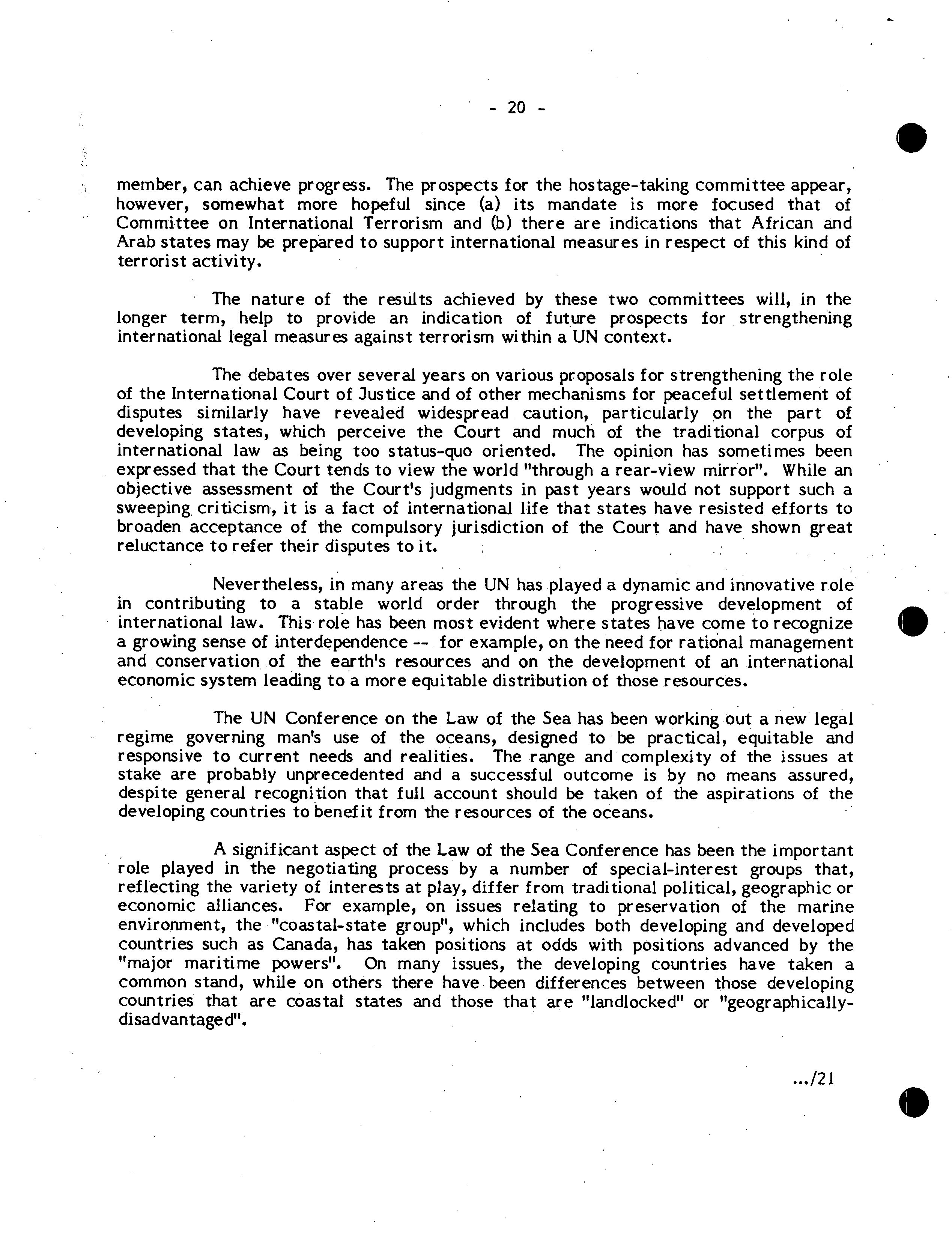 - 20 -

member, can achieve progress. The prospects for the hostage-taking committee appear, however, somewhat more hopeful since (a) its mandate is more focused that of Committee on International Terrorism and (b) there are indications that African and Arab states may be prepared to support international measures in respect of this kind of terrorist activity.

The nature of the results achieved by these two committees will, in the longer term, help to provide an indication of future prospects for strengthening international legal measures against terrorism within a UN context.

The debates over several years on various proposals for strengthening the role of the International Court of Justice and of other mechanisms for peaceful settlement of disputes similarly have revealed widespread caution, particularly on the part of developing states, which perceive the Court and much of the traditional corpus of international law as being too status-quo oriented. The opinion has sometimes been expressed that the Court tends to view the world "through a rear-view mirror". While an objective assessment of the Court's judgments in past years would not support such a sweeping criticism, it is a fact of international life that states have resisted efforts to broaden acceptance of the compulsory jurisdiction of the Court and have shown great reluctance to refer their disputes to it.

Nevertheless, in many areas the UN has played a dynamic and innovative role in contributing to a stable world order through the progressive development of international law. This role has been most evident where states have come to recognize a growing sense of interdependence -- for example, on the need for rational management and conservation of the earth's resources and on the development of an international economic system leading to a more equitable distribution of those resources.

The UN Conference on the Law of the Sea has been working out a new legal regime governing man's use of the oceans, designed to be practical, equitable and responsive to current needs and realities. The range and complexity of the issues at stake are probably unprecedented and a successful outcome is by no means assured, despite general recognition that full account should be taken of the aspirations of the developing countries to benefit from the resources of the oceans.

A significant aspect of the Law of the Sea Conference has been the important role played in the negotiating process by a number of special-interest groups that, reflecting the variety of interests at play, differ from traditional political, geographic or economic alliances. For example, on issues relating to preservation of the marine environment, the "coastal-state group", which includes both developing and developed countries such as Canada, has taken positions at odds with positions advanced by the "major maritime powers". On many issues, the developing countries have taken a common stand, while on others there have been differences between those developing countries that are coastal states and those that are "landlocked" or "geographically-disadvantaged".

.../21